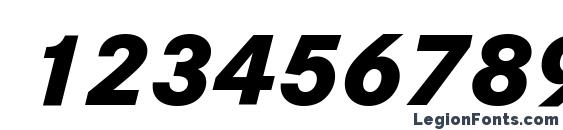 123456789

LegionFonts.com